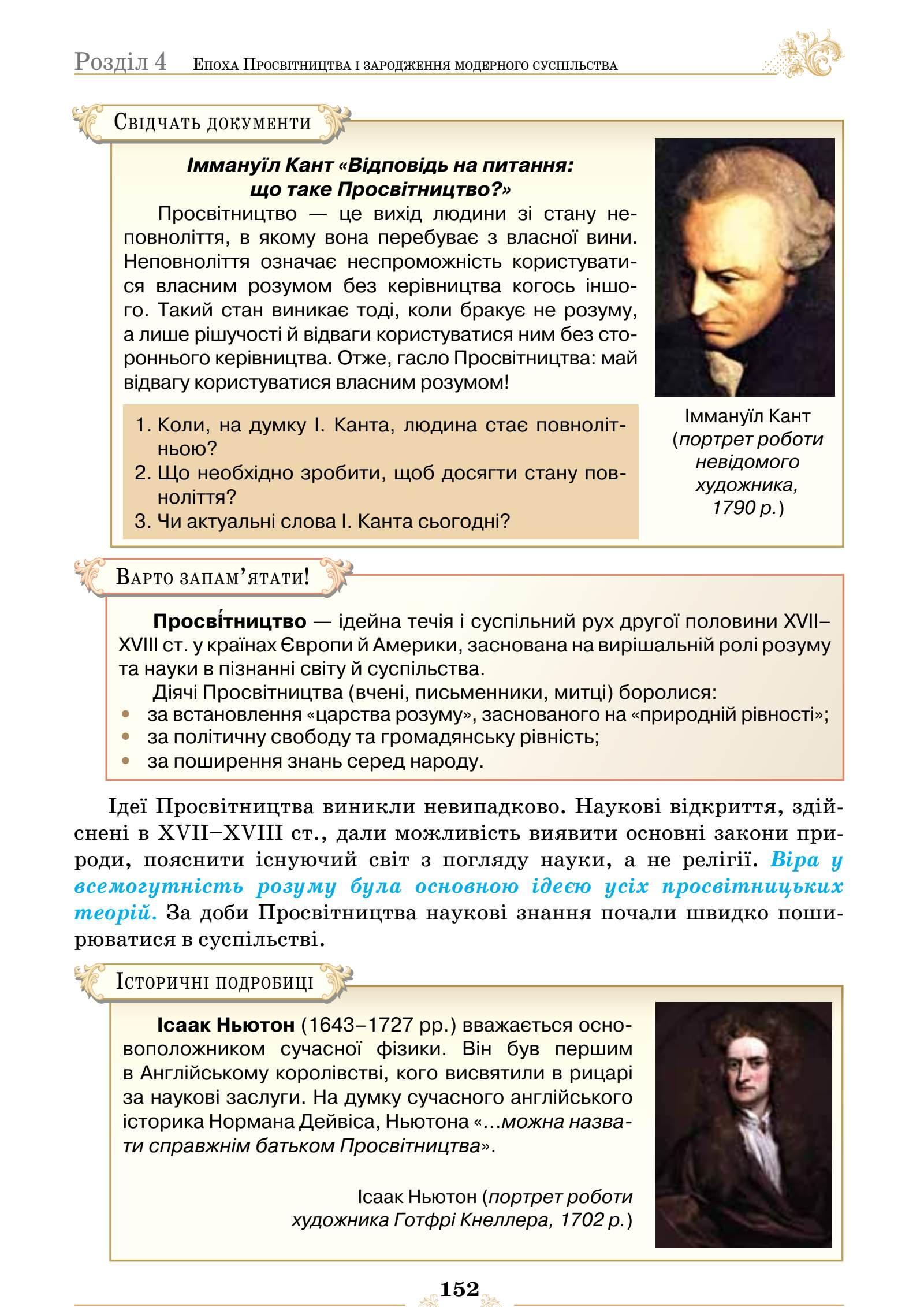 Розділ 4 Епоха Просвітництва і зародження модерного суспільства

Свідчать документи

Іммануїл Кант «Відповідь на питання: що таке Просвітництво?»

Просвітництво — це вихід людини зі стану неповноліття, в якому вона перебуває з власної вини. Неповноліття означає неспроможність користуватися власним розумом без керівництва когось іншого. Такий стан виникає тоді, коли бракує не розуму, а лише рішучості й відваги користуватися ним без стороннього керівництва. Отже, гасло Просвітництва: май відвагу користуватися власним розумом!

1. Коли, на думку І. Канта, людина стає повнолітньою?
2. Що необхідно зробити, щоб досягти стану повноліття?
3. Чи актуальні слова І. Канта сьогодні?

Іммануїл Кант (портрет роботи невідомого художника, 1790 р.)

Варто запам'ятати!

Просві́тництво — ідейна течія і суспільний рух другої половини XVII–XVIII ст. у країнах Європи й Америки, заснована на вирішальній ролі розуму та науки в пізнанні світу й суспільства.

Діячі Просвітництва (вчені, письменники, митці) боролися:
• за встановлення «царства розуму», заснованого на «природній рівності»;
• за політичну свободу та громадянську рівність;
• за поширення знань серед народу.

Ідеї Просвітництва виникли невипадково. Наукові відкриття, здійснені в XVII–XVIII ст., дали можливість виявити основні закони природи, пояснити існуючий світ з погляду науки, а не релігії. Віра у всемогутність розуму була основною ідеєю усіх просвітницьких теорій. За доби Просвітництва наукові знання почали швидко поширюватися в суспільстві.

Історичні подробиці

Ісаак Ньютон (1643–1727 рр.) вважається основоположником сучасної фізики. Він був першим в Англійському королівстві, кого висвятили в рицарі за наукові заслуги. На думку сучасного англійського історика Нормана Дейвіса, Ньютона «...можна назвати справжнім батьком Просвітництва».

Ісаак Ньютон (портрет роботи художника Готфрі Кнеллера, 1702 р.)

152